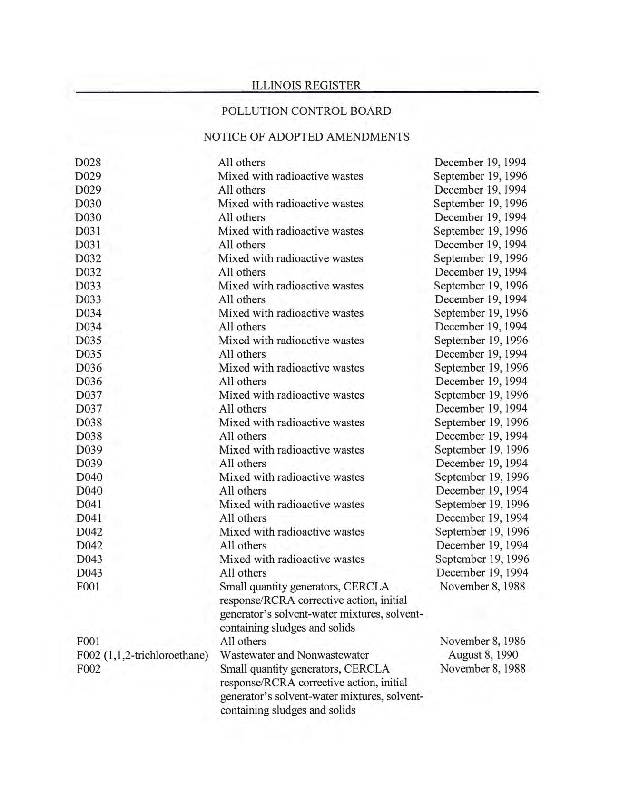 ILLINOIS REGISTER

POLLUTION CONTROL BOARD

NOTICE OF ADOPTED AMENDMENTS

| | | |
|---|---|---|
| D028 | All others | December 19, 1994 |
| D029 | Mixed with radioactive wastes | September 19, 1996 |
| D029 | All others | December 19, 1994 |
| D030 | Mixed with radioactive wastes | September 19, 1996 |
| D030 | All others | December 19, 1994 |
| D031 | Mixed with radioactive wastes | September 19, 1996 |
| D031 | All others | December 19, 1994 |
| D032 | Mixed with radioactive wastes | September 19, 1996 |
| D032 | All others | December 19, 1994 |
| D033 | Mixed with radioactive wastes | September 19, 1996 |
| D033 | All others | December 19, 1994 |
| D034 | Mixed with radioactive wastes | September 19, 1996 |
| D034 | All others | December 19, 1994 |
| D035 | Mixed with radioactive wastes | September 19, 1996 |
| D035 | All others | December 19, 1994 |
| D036 | Mixed with radioactive wastes | September 19, 1996 |
| D036 | All others | December 19, 1994 |
| D037 | Mixed with radioactive wastes | September 19, 1996 |
| D037 | All others | December 19, 1994 |
| D038 | Mixed with radioactive wastes | September 19, 1996 |
| D038 | All others | December 19, 1994 |
| D039 | Mixed with radioactive wastes | September 19, 1996 |
| D039 | All others | December 19, 1994 |
| D040 | Mixed with radioactive wastes | September 19, 1996 |
| D040 | All others | December 19, 1994 |
| D041 | Mixed with radioactive wastes | September 19, 1996 |
| D041 | All others | December 19, 1994 |
| D042 | Mixed with radioactive wastes | September 19, 1996 |
| D042 | All others | December 19, 1994 |
| D043 | Mixed with radioactive wastes | September 19, 1996 |
| D043 | All others | December 19, 1994 |
| F001 | Small quantity generators, CERCLA response/RCRA corrective action, initial generator's solvent-water mixtures, solvent-containing sludges and solids | November 8, 1988 |
| F001 | All others | November 8, 1986 |
| F002 (1,1,2-trichloroethane) | Wastewater and Nonwastewater | August 8, 1990 |
| F002 | Small quantity generators, CERCLA response/RCRA corrective action, initial generator's solvent-water mixtures, solvent-containing sludges and solids | November 8, 1988 |